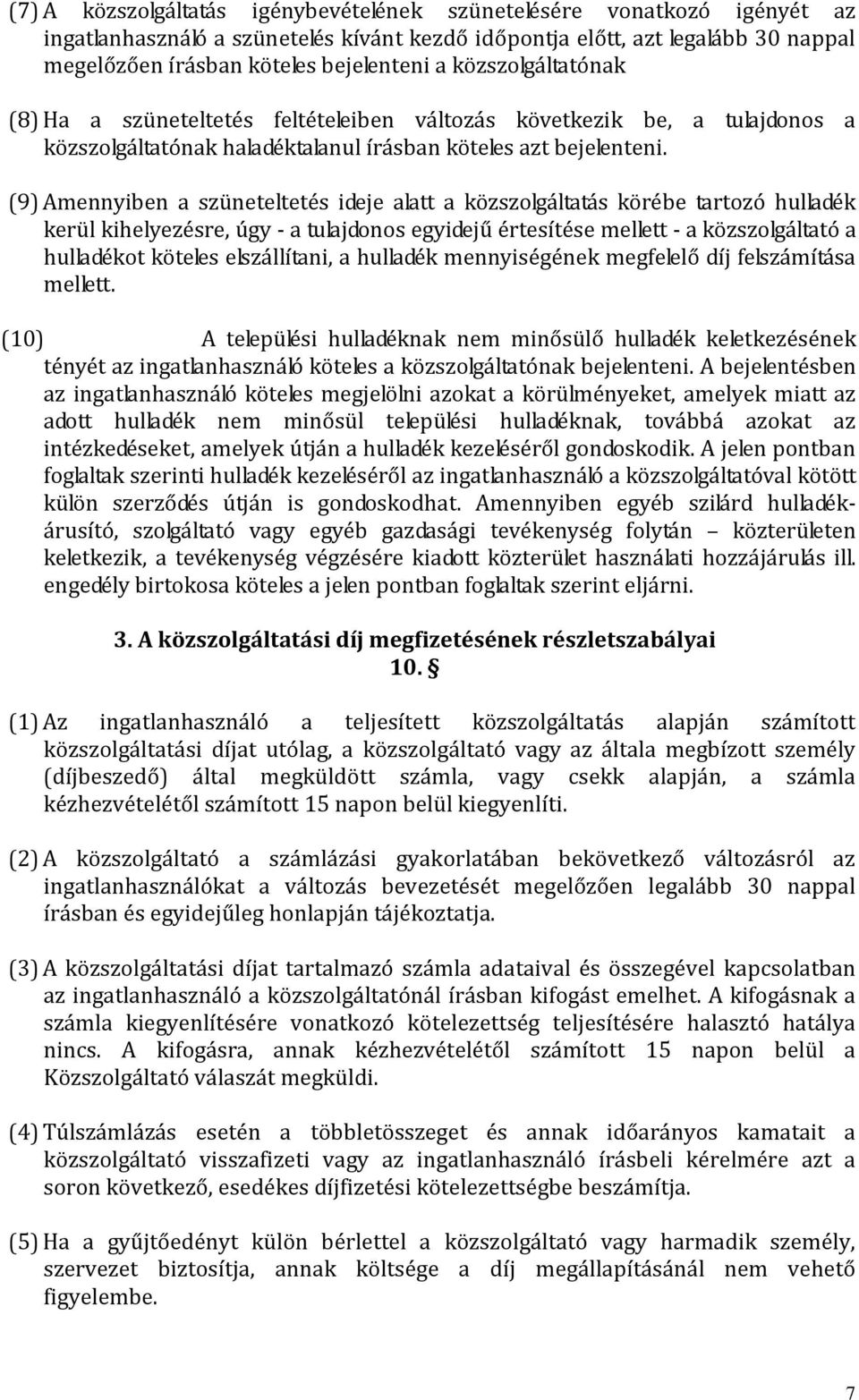 (7) A közszolgáltatás igénybevételének szünetelésére vonatkozó igényét az ingatlanhasználó a szünetelés kívánt kezdő időpontja előtt, azt legalább 30 nappal megelőzően írásban köteles bejelenteni a közszolgáltatónak

(8) Ha a szüneteltetés feltételeiben változás következik be, a tulajdonos a közszolgáltatónak haladéktalanul írásban köteles azt bejelenteni.

(9) Amennyiben a szüneteltetés ideje alatt a közszolgáltatás körébe tartozó hulladék kerül kihelyezésre, úgy - a tulajdonos egyidejű értesítése mellett - a közszolgáltató a hulladékot köteles elszállítani, a hulladék mennyiségének megfelelő díj felszámítása mellett.

(10) A települési hulladéknak nem minősülő hulladék keletkezésének tényét az ingatlanhasználó köteles a közszolgáltatónak bejelenteni. A bejelentésben az ingatlanhasználó köteles megjelölni azokat a körülményeket, amelyek miatt az adott hulladék nem minősül települési hulladéknak, továbbá azokat az intézkedéseket, amelyek útján a hulladék kezeléséről gondoskodik. A jelen pontban foglaltak szerinti hulladék kezeléséről az ingatlanhasználó a közszolgáltatóval kötött külön szerződés útján is gondoskodhat. Amennyiben egyéb szilárd hulladékárusító, szolgáltató vagy egyéb gazdasági tevékenység folytán – közterületen keletkezik, a tevékenység végzésére kiadott közterület használati hozzájárulás ill. engedély birtokosa köteles a jelen pontban foglaltak szerint eljárni.

3. A közszolgáltatási díj megfizetésének részletszabályai
10. §

(1) Az ingatlanhasználó a teljesített közszolgáltatás alapján számított közszolgáltatási díjat utólag, a közszolgáltató vagy az általa megbízott személy (díjbeszedő) által megküldött számla, vagy csekk alapján, a számla kézhezvételétől számított 15 napon belül kiegyenlíti.

(2) A közszolgáltató a számlázási gyakorlatában bekövetkező változásról az ingatlanhasználókat a változás bevezetését megelőzően legalább 30 nappal írásban és egyidejűleg honlapján tájékoztatja.

(3) A közszolgáltatási díjat tartalmazó számla adataival és összegével kapcsolatban az ingatlanhasználó a közszolgáltatónál írásban kifogást emelhet. A kifogásnak a számla kiegyenlítésére vonatkozó kötelezettség teljesítésére halasztó hatálya nincs. A kifogásra, annak kézhezvételétől számított 15 napon belül a Közszolgáltató válaszát megküldi.

(4) Túlszámlázás esetén a többletösszeget és annak időarányos kamatait a közszolgáltató visszafizeti vagy az ingatlanhasználó írásbeli kérelmére azt a soron következő, esedékes díjfizetési kötelezettségbe beszámítja.

(5) Ha a gyűjtőedényt külön bérlettel a közszolgáltató vagy harmadik személy, szervezet biztosítja, annak költsége a díj megállapításánál nem vehető figyelembe.

7